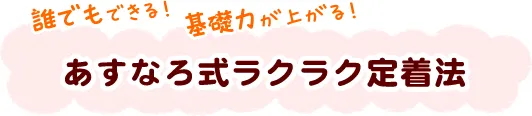 誰でもできる！ 基礎力が上がる！

あすなろ式ラクラク定着法